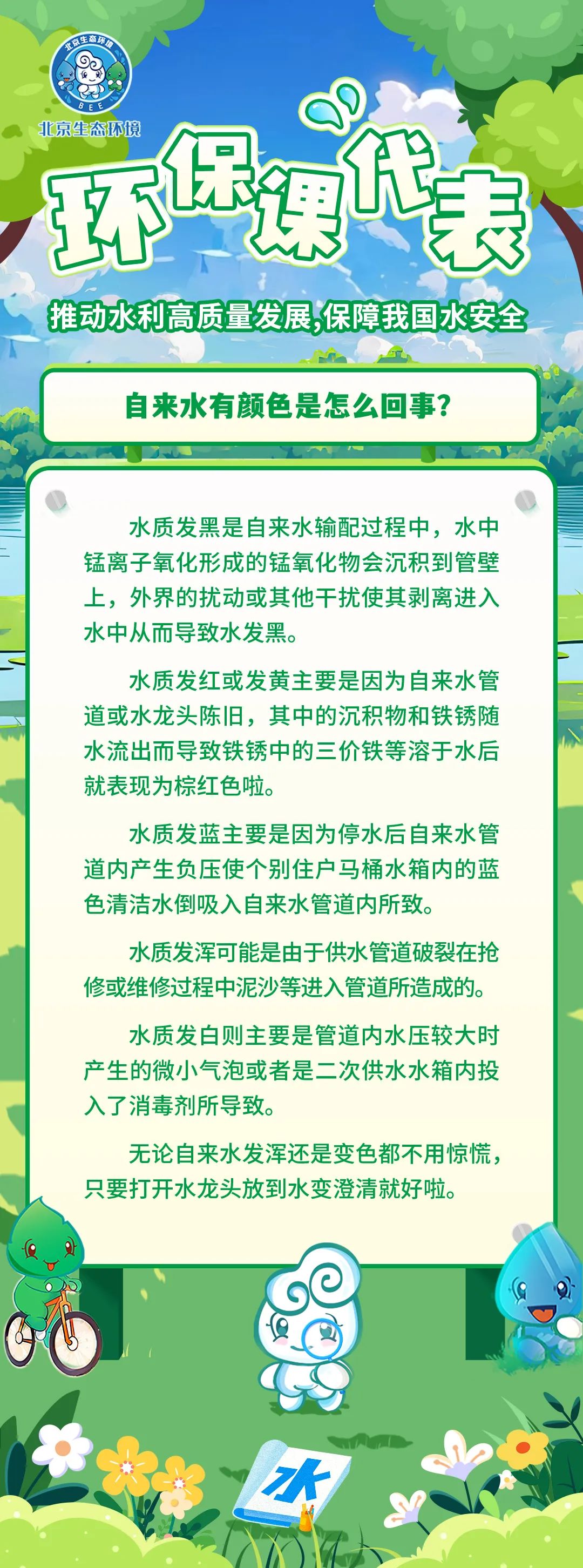 北京生态环境
BEE
北京生态环境

环保课代表

推动水利高质量发展,保障我国水安全

自来水有颜色是怎么回事?

水质发黑是自来水输配过程中，水中锰离子氧化形成的锰氧化物会沉积到管壁上，外界的扰动或其他干扰使其剥离进入水中从而导致水发黑。

水质发红或发黄主要是因为自来水管道或水龙头陈旧，其中的沉积物和铁锈随水流出而导致铁锈中的三价铁等溶于水后就表现为棕红色啦。

水质发蓝主要是因为停水后自来水管道内产生负压使个别住户马桶水箱内的蓝色清洁水倒吸入自来水管道内所致。

水质发浑可能是由于供水管道破裂在抢修或维修过程中泥沙等进入管道所造成的。

水质发白则主要是管道内水压较大时产生的微小气泡或者是二次供水水箱内投入了消毒剂所导致。

无论自来水发浑还是变色都不用惊慌，只要打开水龙头放到水变澄清就好啦。

水